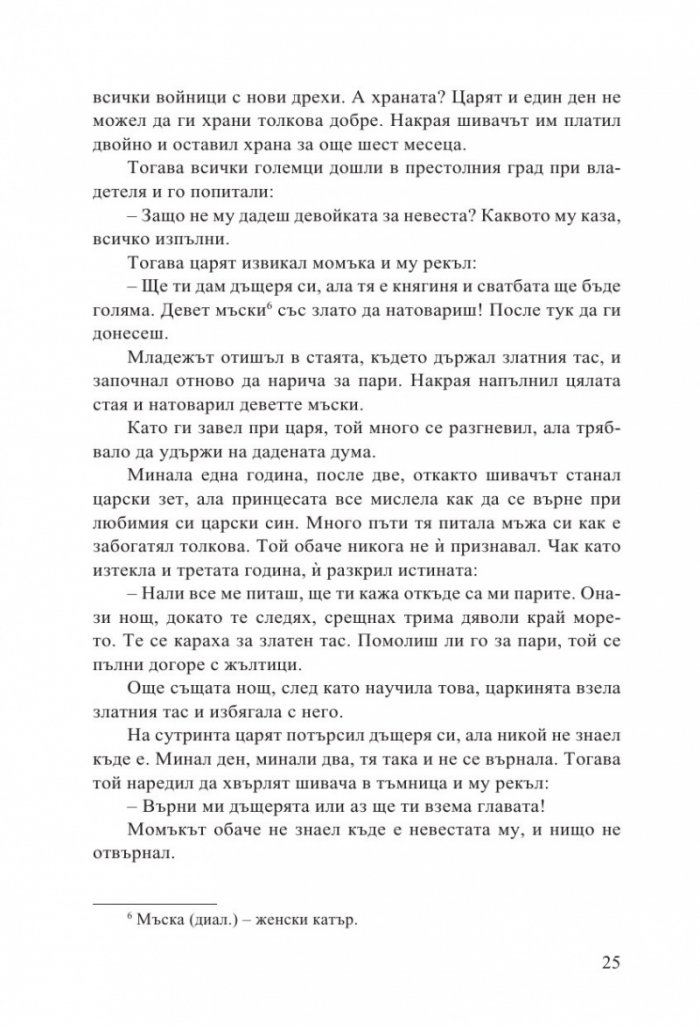 всички войници с нови дрехи. А храната? Царят и един ден не можел да ги храни толкова добре. Накрая шивачът им платил двойно и оставил храна за още шест месеца.

Тогава всички големци дошли в престолния град при владетеля и го попитали:

– Защо не му дадеш девойката за невеста? Каквото му каза, всичко изпълни.

Тогава царят извикал момъка и му рекъл:

– Ще ти дам дъщеря си, ала тя е княгиня и сватбата ще бъде голяма. Девет мъски$^{6}$ със злато да натовариш! После тук да ги донесеш.

Младежът отишъл в стаята, където държал златния тас, и започнал отново да нарича за пари. Накрая напълнил цялата стая и натоварил деветте мъски.

Като ги завел при царя, той много се разгневил, ала трябвало да удържи на дадената дума.

Минала една година, после две, откакто шивачът станал царски зет, ала принцесата все мислела как да се върне при любимия си царски син. Много пъти тя питала мъжа си как е забогатял толкова. Той обаче никога не ѝ признавал. Чак като изтекла и третата година, ѝ разкрил истината:

– Нали все ме питаш, ще ти кажа откъде са ми парите. Онази нощ, докато те следях, срещнах трима дяволи край морето. Те се караха за златен тас. Помолиш ли го за пари, той се пълни догоре с жълтици.

Още същата нощ, след като научила това, царкинята взела златния тас и избягала с него.

На сутринта царят потърсил дъщеря си, ала никой не знаел къде е. Минал ден, минали два, тя така и не се върнала. Тогава той наредил да хвърлят шивача в тъмница и му рекъл:

– Върни ми дъщерята или аз ще ти взема главата!

Момъкът обаче не знаел къде е невестата му, и нищо не отвърнал.

$^{6}$ Мъска (диал.) – женски катър.

25